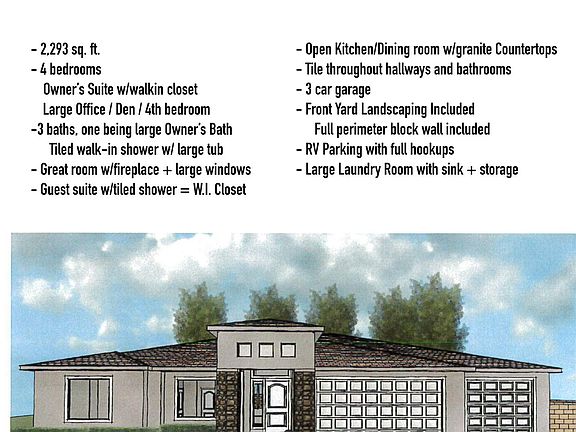 - 2,293 sq. ft.
- 4 bedrooms
Owner's Suite w/walkin closet
Large Office / Den / 4th bedroom
-3 baths, one being large Owner's Bath
Tiled walk-in shower w/ large tub
- Great room w/fireplace + large windows
- Guest suite w/tiled shower = W.I. Closet

- Open Kitchen/Dining room w/granite Countertops
- Tile throughout hallways and bathrooms
- 3 car garage
- Front Yard Landscaping Included
Full perimeter block wall included
- RV Parking with full hookups
- Large Laundry Room with sink + storage